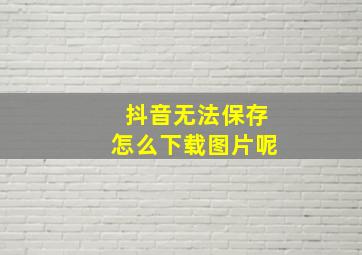 抖音无法保存
怎么下载图片呢